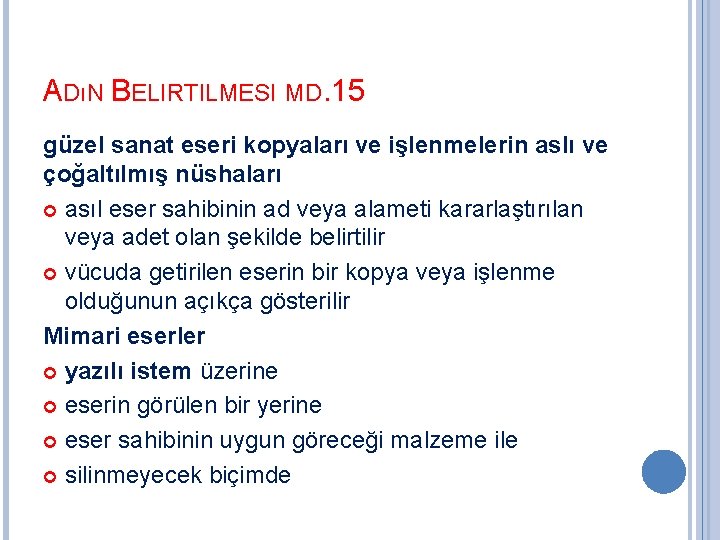 ADıN BELIRTILMESI MD.15

güzel sanat eseri kopyaları ve işlenmelerin aslı ve çoğaltılmış nüshaları

• asıl eser sahibinin ad veya alameti kararlaştırılan veya adet olan şekilde belirtilir
• vücuda getirilen eserin bir kopya veya işlenme olduğunun açıkça gösterilir

Mimari eserler

• yazılı istem üzerine
• eserin görülen bir yerine
• eser sahibinin uygun göreceği malzeme ile
• silinmeyecek biçimde